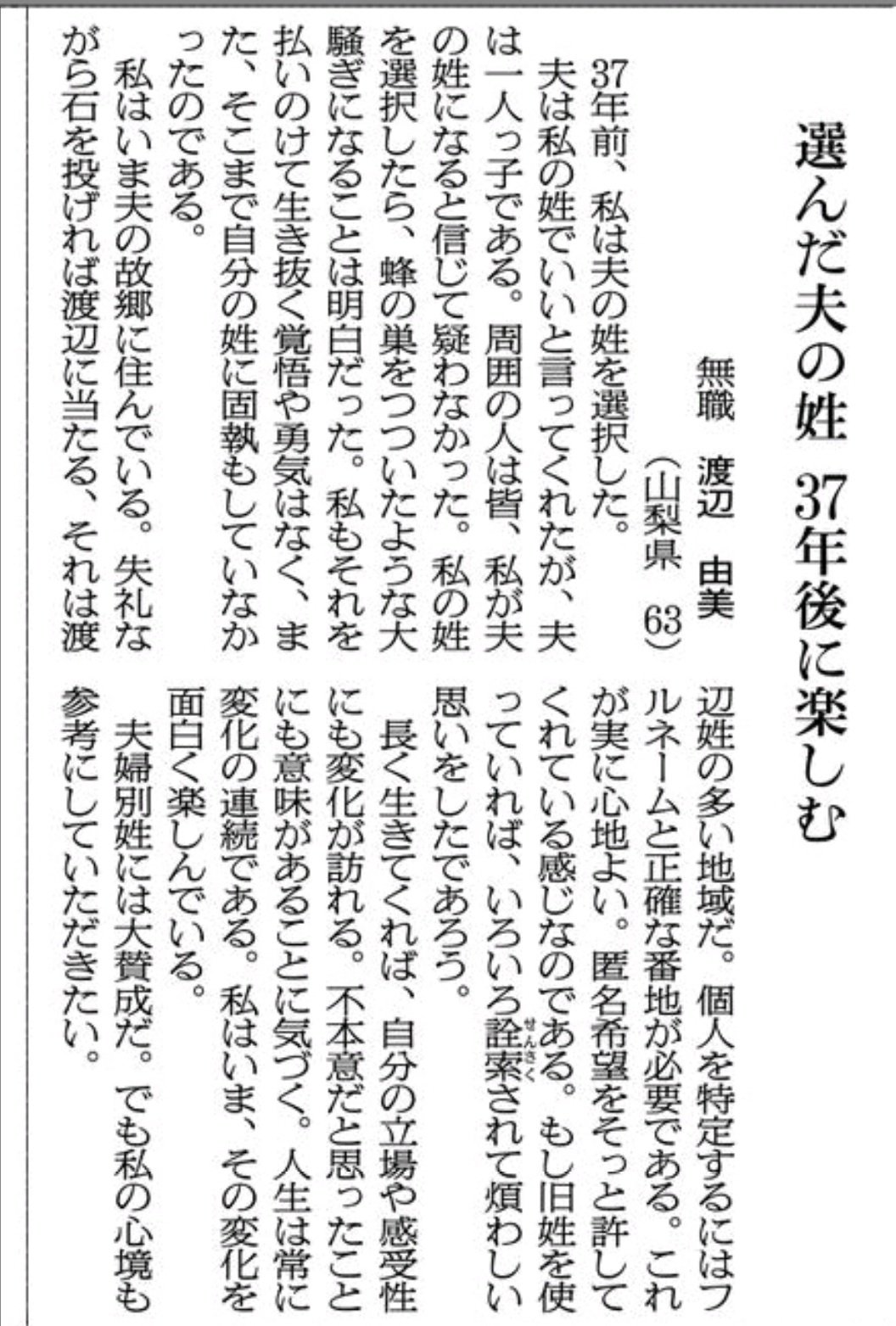 選んだ夫の姓 37年後に楽しむ

無職 渡辺 由美
(山梨県 63)

37年前、私は夫の姓を選択した。夫は私の姓でいいと言ってくれたが、夫は一人っ子である。周囲の人は皆、私が夫の姓になると信じて疑わなかった。私の姓を選択したら、蜂の巣をつついたような大騒ぎになることは明白だった。私もそれを払いのけて生き抜く覚悟や勇気はなく、また、そこまで自分の姓に固執もしていなかったのである。

私はいま夫の故郷に住んでいる。失礼ながら石を投げれば渡辺に当たる、それは渡辺姓の多い地域だ。個人を特定するにはフルネームと正確な番地が必要である。これが実に心地よい。匿名希望をそっと許してくれている感じなのである。もし旧姓を使っていれば、いろいろ詮索されて煩わしい思いをしたであろう。

長く生きてくれば、自分の立場や感受性にも変化が訪れる。不本意だと思ったことにも意味があることに気づく。人生は常に変化の連続である。私はいま、その変化を面白く楽しんでいる。

夫婦別姓には大賛成だ。でも私の心境も参考にしていただきたい。